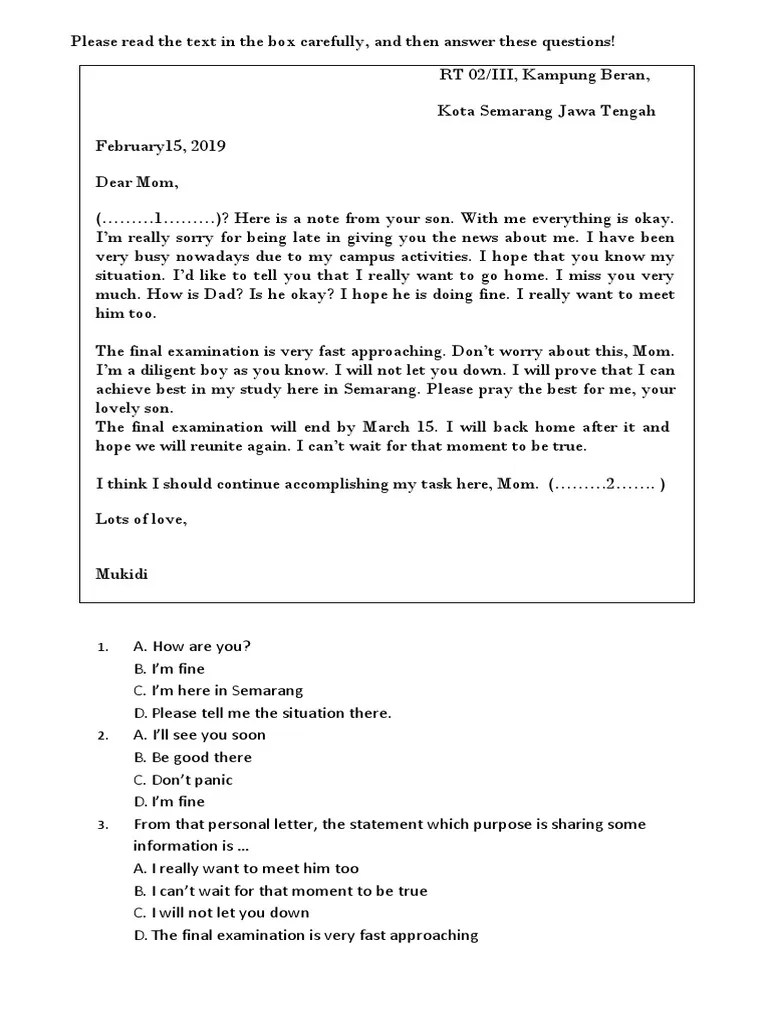 Please read the text in the box carefully, and then answer these questions!

RT 02/III, Kampung Beran,

Kota Semarang Jawa Tengah

February15, 2019

Dear Mom,

(………1………)? Here is a note from your son. With me everything is okay. I'm really sorry for being late in giving you the news about me. I have been very busy nowadays due to my campus activities. I hope that you know my situation. I'd like to tell you that I really want to go home. I miss you very much. How is Dad? Is he okay? I hope he is doing fine. I really want to meet him too.

The final examination is very fast approaching. Don't worry about this, Mom. I'm a diligent boy as you know. I will not let you down. I will prove that I can achieve best in my study here in Semarang. Please pray the best for me, your lovely son.
The final examination will end by March 15. I will back home after it and hope we will reunite again. I can't wait for that moment to be true.

I think I should continue accomplishing my task here, Mom. (………2……. )

Lots of love,

Mukidi

1. A. How are you?
B. I'm fine
C. I'm here in Semarang
D. Please tell me the situation there.
2. A. I'll see you soon
B. Be good there
C. Don't panic
D. I'm fine
3. From that personal letter, the statement which purpose is sharing some information is …
A. I really want to meet him too
B. I can't wait for that moment to be true
C. I will not let you down
D. The final examination is very fast approaching